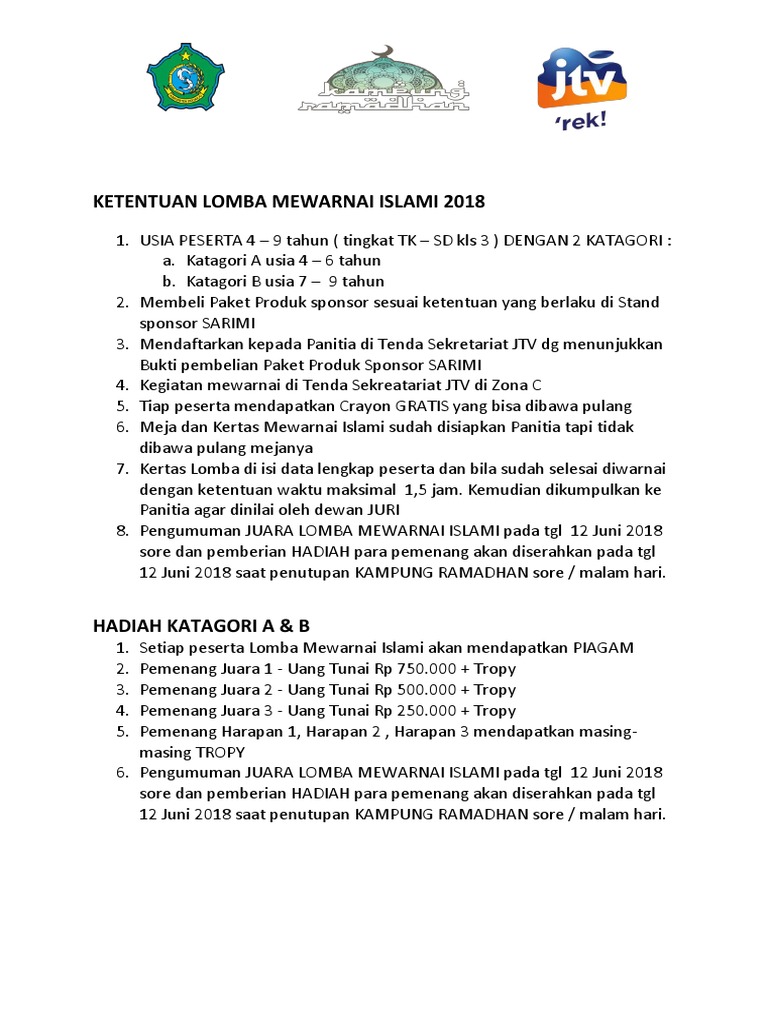 kampung ramadhan

jtv 'rek!

KETENTUAN LOMBA MEWARNAI ISLAMI 2018

1. USIA PESERTA 4 – 9 tahun ( tingkat TK – SD kls 3 ) DENGAN 2 KATAGORI :
a. Katagori A usia 4 – 6 tahun
b. Katagori B usia 7 – 9 tahun
2. Membeli Paket Produk sponsor sesuai ketentuan yang berlaku di Stand sponsor SARIMI
3. Mendaftarkan kepada Panitia di Tenda Sekretariat JTV dg menunjukkan Bukti pembelian Paket Produk Sponsor SARIMI
4. Kegiatan mewarnai di Tenda Sekreatariat JTV di Zona C
5. Tiap peserta mendapatkan Crayon GRATIS yang bisa dibawa pulang
6. Meja dan Kertas Mewarnai Islami sudah disiapkan Panitia tapi tidak dibawa pulang mejanya
7. Kertas Lomba di isi data lengkap peserta dan bila sudah selesai diwarnai dengan ketentuan waktu maksimal 1,5 jam. Kemudian dikumpulkan ke Panitia agar dinilai oleh dewan JURI
8. Pengumuman JUARA LOMBA MEWARNAI ISLAMI pada tgl 12 Juni 2018 sore dan pemberian HADIAH para pemenang akan diserahkan pada tgl 12 Juni 2018 saat penutupan KAMPUNG RAMADHAN sore / malam hari.

HADIAH KATAGORI A & B
1. Setiap peserta Lomba Mewarnai Islami akan mendapatkan PIAGAM
2. Pemenang Juara 1 - Uang Tunai Rp 750.000 + Tropy
3. Pemenang Juara 2 - Uang Tunai Rp 500.000 + Tropy
4. Pemenang Juara 3 - Uang Tunai Rp 250.000 + Tropy
5. Pemenang Harapan 1, Harapan 2 , Harapan 3 mendapatkan masing-masing TROPY
6. Pengumuman JUARA LOMBA MEWARNAI ISLAMI pada tgl 12 Juni 2018 sore dan pemberian HADIAH para pemenang akan diserahkan pada tgl 12 Juni 2018 saat penutupan KAMPUNG RAMADHAN sore / malam hari.